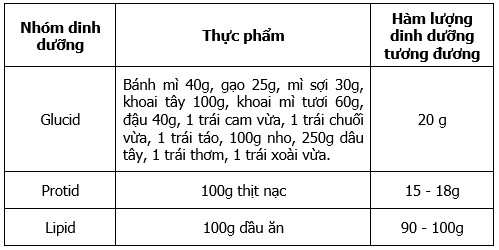 | Nhóm dinh dưỡng | Thực phẩm | Hàm lượng dinh dưỡng tương đương |
|---|---|---|
| Glucid | Bánh mì 40g, gạo 25g, mì sợi 30g, khoai tây 100g, khoai mì tươi 60g, đậu 40g, 1 trái cam vừa, 1 trái chuối vừa, 1 trái táo, 100g nho, 250g dâu tây, 1 trái thơm, 1 trái xoài vừa. | 20 g |
| Protid | 100g thịt nạc | 15 - 18g |
| Lipid | 100g dầu ăn | 90 - 100g |